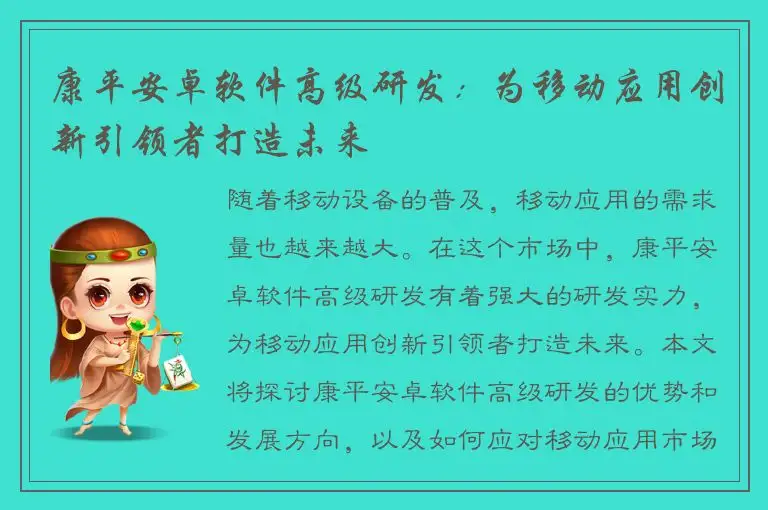 康平安卓软件高级研发：为移动应用创新引领者打造未来

随着移动设备的普及，移动应用的需求量也越来越大。在这个市场中，康平安卓软件高级研发有着强大的研发实力，为移动应用创新引领者打造未来。本文将探讨康平安卓软件高级研发的优势和发展方向，以及如何应对移动应用市场